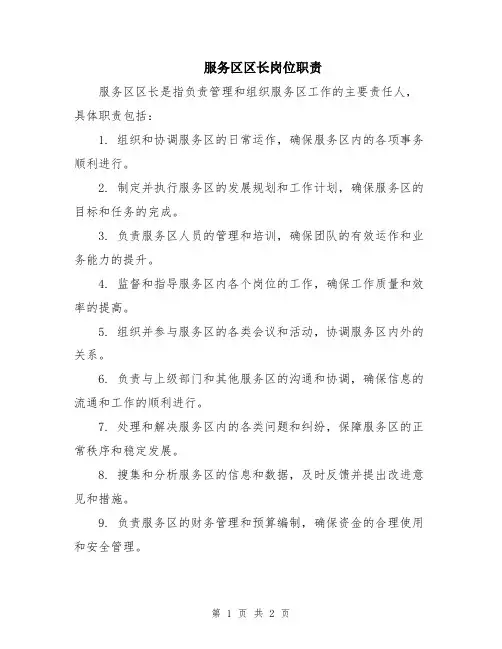 服务区区长岗位职责

服务区区长是指负责管理和组织服务区工作的主要责任人，具体职责包括：

1. 组织和协调服务区的日常运作，确保服务区内的各项事务顺利进行。

2. 制定并执行服务区的发展规划和工作计划，确保服务区的目标和任务的完成。

3. 负责服务区人员的管理和培训，确保团队的有效运作和业务能力的提升。

4. 监督和指导服务区内各个岗位的工作，确保工作质量和效率的提高。

5. 组织并参与服务区的各类会议和活动，协调服务区内外的关系。

6. 负责与上级部门和其他服务区的沟通和协调，确保信息的流通和工作的顺利进行。

7. 处理和解决服务区内的各类问题和纠纷，保障服务区的正常秩序和稳定发展。

8. 搜集和分析服务区的信息和数据，及时反馈并提出改进意见和措施。

9. 负责服务区的财务管理和预算编制，确保资金的合理使用和安全管理。

第 1 页 共 2 页